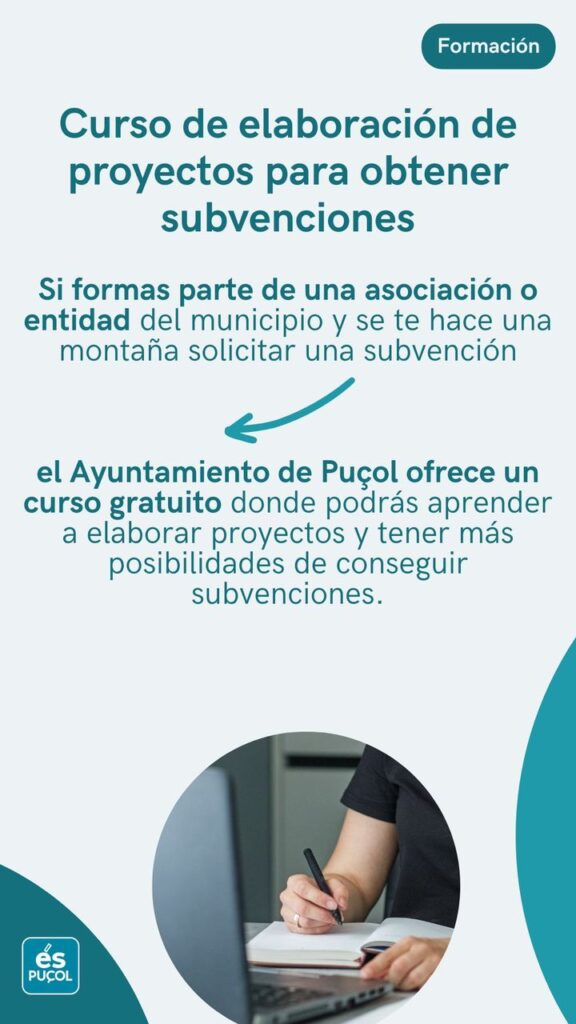 Formación

Curso de elaboración de proyectos para obtener subvenciones

Si formas parte de una asociación o entidad del municipio y se te hace una montaña solicitar una subvención

el Ayuntamiento de Puçol ofrece un curso gratuito donde podrás aprender a elaborar proyectos y tener más posibilidades de conseguir subvenciones.

és
PUÇOL